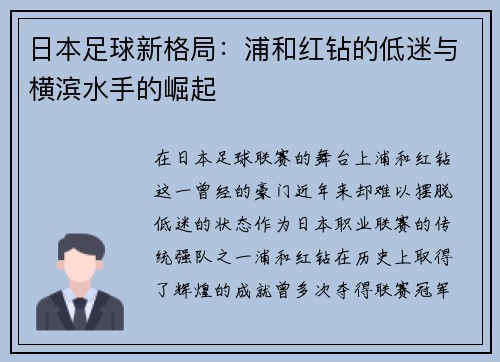 日本足球新格局：浦和红钻的低迷与横滨水手的崛起

在日本足球联赛的舞台上浦和红钻这一曾经的豪门近年来却难以摆脱低迷的状态作为日本职业联赛的传统强队之一浦和红钻在历史上取得了辉煌的成就曾多次夺得联赛冠军